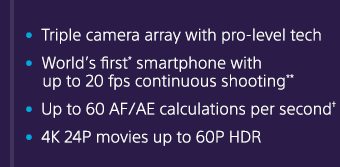 • Triple camera array with pro-level tech
• World's first* smartphone with up to 20 fps continuous shooting**
• Up to 60 AF/AE calculations per second†
• 4K 24P movies up to 60P HDR